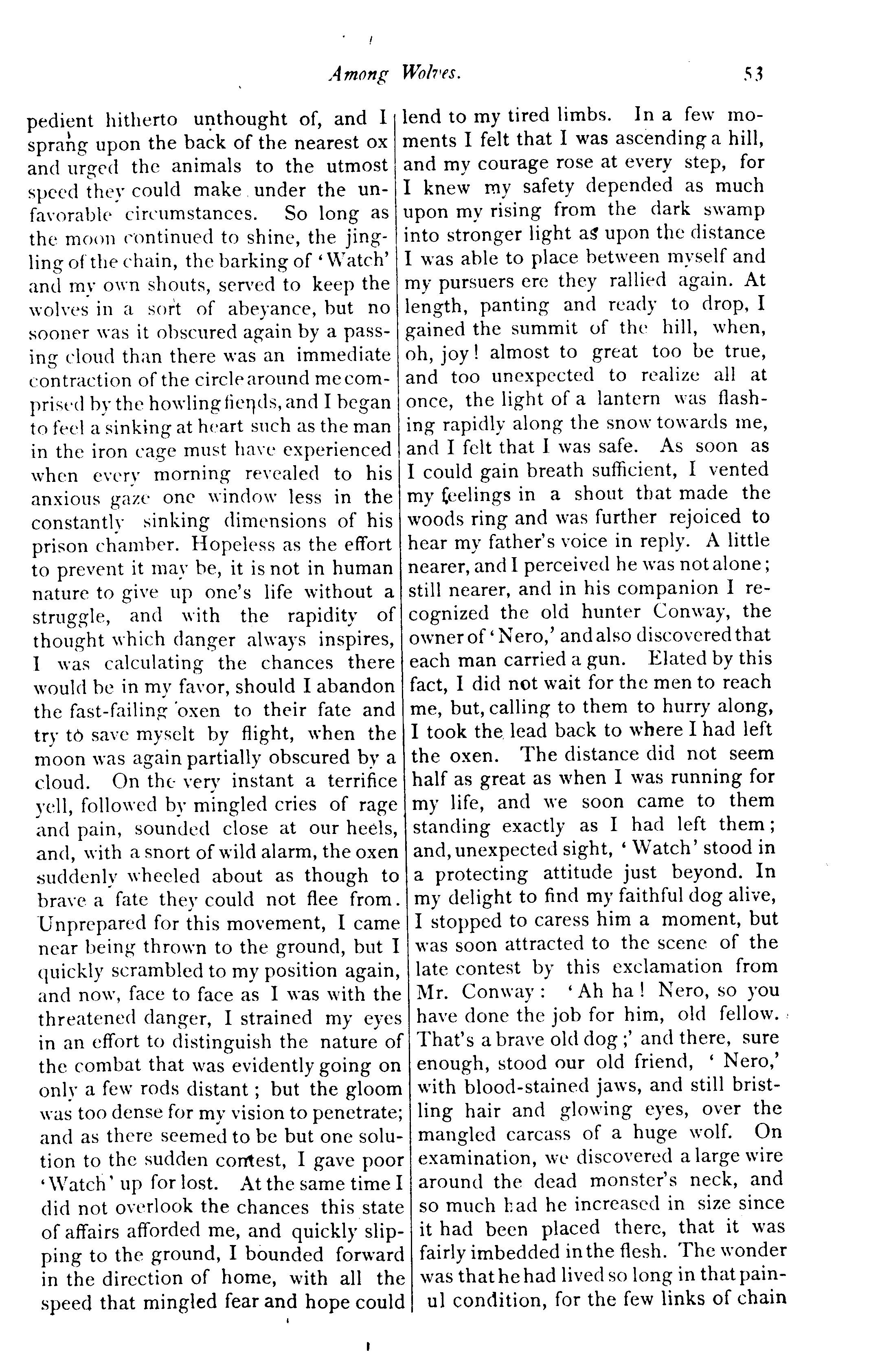 Among Wolves. 53

pedient hitherto unthought of, and I sprang upon the back of the nearest ox and urged the animals to the utmost speed they could make under the unfavorable circumstances. So long as the moon continued to shine, the jingling of the chain, the barking of 'Watch' and my own shouts, served to keep the wolves in a sort of abeyance, but no sooner was it obscured again by a passing cloud than there was an immediate contraction of the circle around me comprised by the howling fiends, and I began to feel a sinking at heart such as the man in the iron cage must have experienced when every morning revealed to his anxious gaze one window less in the constantly sinking dimensions of his prison chamber. Hopeless as the effort to prevent it may be, it is not in human nature to give up one's life without a struggle, and with the rapidity of thought which danger always inspires, I was calculating the chances there would be in my favor, should I abandon the fast-failing oxen to their fate and try to save myselt by flight, when the moon was again partially obscured by a cloud. On the very instant a terrifice yell, followed by mingled cries of rage and pain, sounded close at our heels, and, with a snort of wild alarm, the oxen suddenly wheeled about as though to brave a fate they could not flee from. Unprepared for this movement, I came near being thrown to the ground, but I quickly scrambled to my position again, and now, face to face as I was with the threatened danger, I strained my eyes in an effort to distinguish the nature of the combat that was evidently going on only a few rods distant; but the gloom was too dense for my vision to penetrate; and as there seemed to be but one solution to the sudden contest, I gave poor 'Watch' up for lost. At the same time I did not overlook the chances this state of affairs afforded me, and quickly slipping to the ground, I bounded forward in the direction of home, with all the speed that mingled fear and hope could lend to my tired limbs. In a few moments I felt that I was ascending a hill, and my courage rose at every step, for I knew my safety depended as much upon my rising from the dark swamp into stronger light as upon the distance I was able to place between myself and my pursuers ere they rallied again. At length, panting and ready to drop, I gained the summit of the hill, when, oh, joy! almost to great too be true, and too unexpected to realize all at once, the light of a lantern was flashing rapidly along the snow towards me, and I felt that I was safe. As soon as I could gain breath sufficient, I vented my feelings in a shout that made the woods ring and was further rejoiced to hear my father's voice in reply. A little nearer, and I perceived he was not alone; still nearer, and in his companion I recognized the old hunter Conway, the owner of 'Nero,' and also discovered that each man carried a gun. Elated by this fact, I did not wait for the men to reach me, but, calling to them to hurry along, I took the lead back to where I had left the oxen. The distance did not seem half as great as when I was running for my life, and we soon came to them standing exactly as I had left them; and, unexpected sight, 'Watch' stood in a protecting attitude just beyond. In my delight to find my faithful dog alive, I stopped to caress him a moment, but was soon attracted to the scene of the late contest by this exclamation from Mr. Conway: 'Ah ha! Nero, so you have done the job for him, old fellow. That's a brave old dog;' and there, sure enough, stood our old friend, 'Nero,' with blood-stained jaws, and still bristling hair and glowing eyes, over the mangled carcass of a huge wolf. On examination, we discovered a large wire around the dead monster's neck, and so much had he increased in size since it had been placed there, that it was fairly imbedded in the flesh. The wonder was that he had lived so long in that painul condition, for the few links of chain